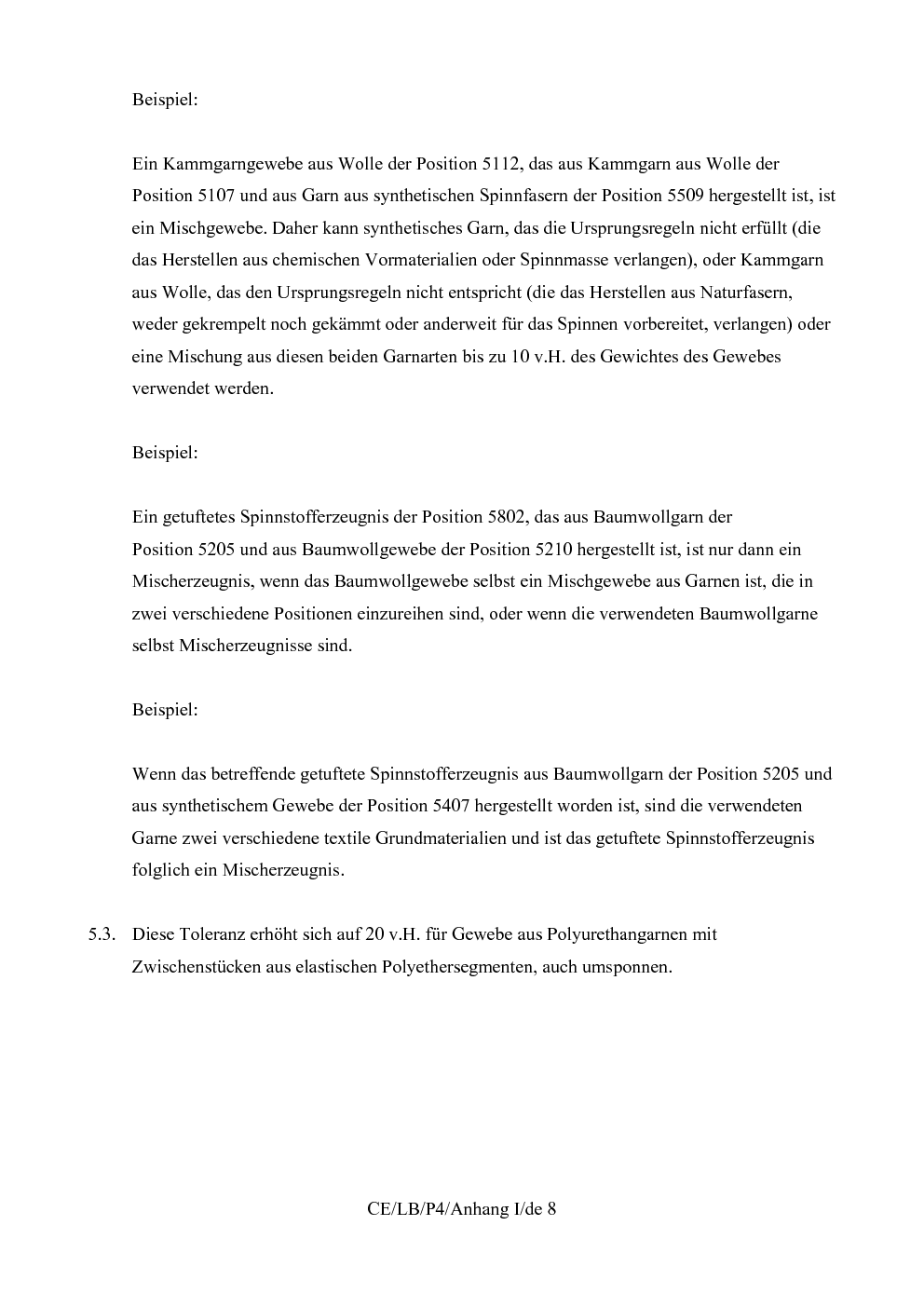 Beispiel:

Ein Kammgarngewebe aus Wolle der Position 5112, das aus Kammgarn aus Wolle der Position 5107 und aus Garn aus synthetischen Spinnfasern der Position 5509 hergestellt ist, ist ein Mischgewebe. Daher kann synthetisches Garn, das die Ursprungsregeln nicht erfüllt (die das Herstellen aus chemischen Vormaterialien oder Spinnmasse verlangen), oder Kammgarn aus Wolle, das den Ursprungsregeln nicht entspricht (die das Herstellen aus Naturfasern, weder gekrempelt noch gekämmt oder anderweit für das Spinnen vorbereitet, verlangen) oder eine Mischung aus diesen beiden Garnarten bis zu 10 v.H. des Gewichtes des Gewebes verwendet werden.

Beispiel:

Ein getuftetes Spinnstofferzeugnis der Position 5802, das aus Baumwollgarn der Position 5205 und aus Baumwollgewebe der Position 5210 hergestellt ist, ist nur dann ein Mischerzeugnis, wenn das Baumwollgewebe selbst ein Mischgewebe aus Garnen ist, die in zwei verschiedene Positionen einzureihen sind, oder wenn die verwendeten Baumwollgarne selbst Mischerzeugnisse sind.

Beispiel:

Wenn das betreffende getuftete Spinnstofferzeugnis aus Baumwollgarn der Position 5205 und aus synthetischem Gewebe der Position 5407 hergestellt worden ist, sind die verwendeten Garne zwei verschiedene textile Grundmaterialien und ist das getuftete Spinnstofferzeugnis folglich ein Mischerzeugnis.

5.3. Diese Toleranz erhöht sich auf 20 v.H. für Gewebe aus Polyurethangarnen mit Zwischenstücken aus elastischen Polyethersegmenten, auch umsponnen.

CE/LB/P4/Anhang I/de 8